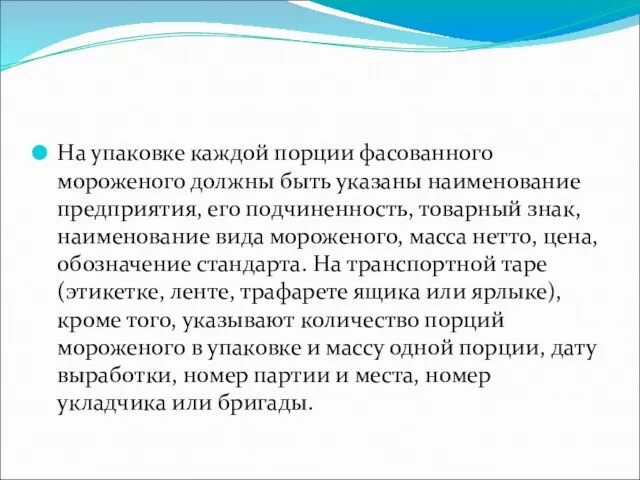 На упаковке каждой порции фасованного мороженого должны быть указаны наименование предприятия, его подчиненность, товарный знак, наименование вида мороженого, масса нетто, цена, обозначение стандарта. На транспортной таре (этикетке, ленте, трафарете ящика или ярлыке), кроме того, указывают количество порций мороженого в упаковке и массу одной порции, дату выработки, номер партии и места, номер укладчика или бригады.